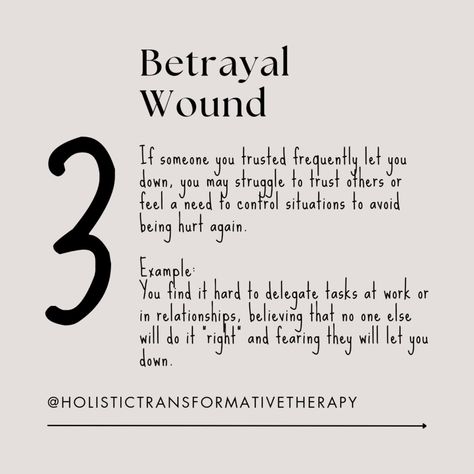 Betrayal Wound

3

If someone you trusted frequently let you down, you may struggle to trust others or feel a need to control situations to avoid being hurt again.

Example:
You find it hard to delegate tasks at work or in relationships, believing that no one else will do it "right" and fearing they will let you down.

@HOLISTICTRANSFORMATIVETHERAPY